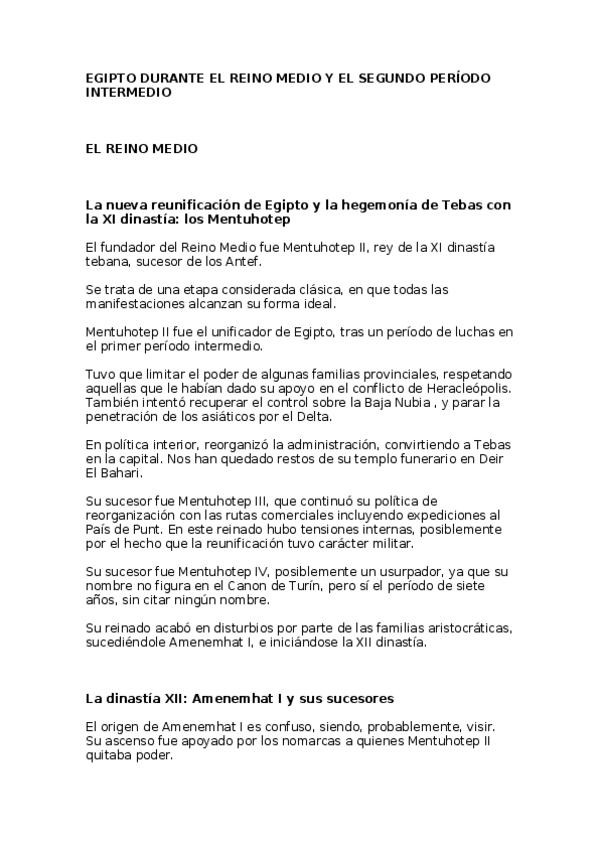 EGIPTO DURANTE EL REINO MEDIO Y EL SEGUNDO PERÍODO INTERMEDIO

EL REINO MEDIO

La nueva reunificación de Egipto y la hegemonía de Tebas con la XI dinastía: los Mentuhotep

El fundador del Reino Medio fue Mentuhotep II, rey de la XI dinastía tebana, sucesor de los Antef.

Se trata de una etapa considerada clásica, en que todas las manifestaciones alcanzan su forma ideal.

Mentuhotep II fue el unificador de Egipto, tras un período de luchas en el primer período intermedio.

Tuvo que limitar el poder de algunas familias provinciales, respetando aquellas que le habían dado su apoyo en el conflicto de Heracleópolis. También intentó recuperar el control sobre la Baja Nubia , y parar la penetración de los asiáticos por el Delta.

En política interior, reorganizó la administración, convirtiendo a Tebas en la capital. Nos han quedado restos de su templo funerario en Deir El Bahari.

Su sucesor fue Mentuhotep III, que continuó su política de reorganización con las rutas comerciales incluyendo expediciones al País de Punt. En este reinado hubo tensiones internas, posiblemente por el hecho que la reunificación tuvo carácter militar.

Su sucesor fue Mentuhotep IV, posiblemente un usurpador, ya que su nombre no figura en el Canon de Turín, pero sí el período de siete años, sin citar ningún nombre.

Su reinado acabó en disturbios por parte de las familias aristocráticas, sucediéndole Amenemhat I, e iniciándose la XII dinastía.

La dinastía XII: Amenemhat I y sus sucesores

El origen de Amenemhat I es confuso, siendo, probablemente, visir. Su ascenso fue apoyado por los nomarcas a quienes Mentuhotep II quitaba poder.